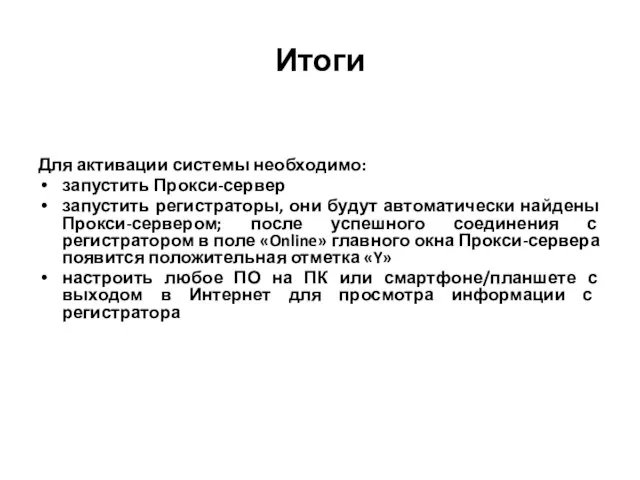 Итоги

Для активации системы необходимо:
• запустить Прокси-сервер
• запустить регистраторы, они будут автоматически найдены Прокси-сервером; после успешного соединения с регистратором в поле «Online» главного окна Прокси-сервера появится положительная отметка «Y»
• настроить любое ПО на ПК или смартфоне/планшете с выходом в Интернет для просмотра информации с регистратора